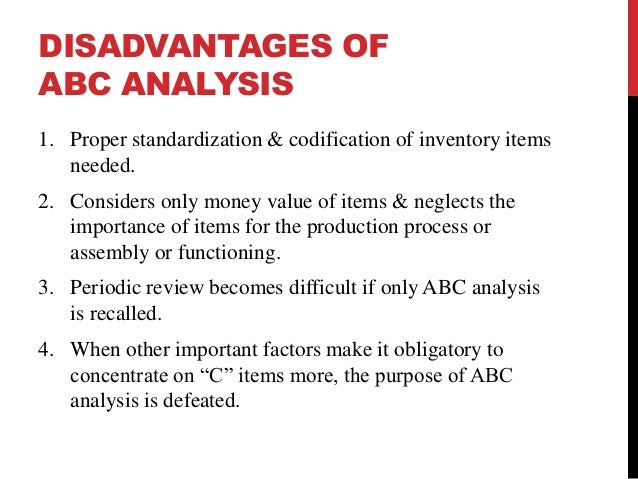 DISADVANTAGES OF ABC ANALYSIS

1. Proper standardization & codification of inventory items needed.

2. Considers only money value of items & neglects the importance of items for the production process or assembly or functioning.

3. Periodic review becomes difficult if only ABC analysis is recalled.

4. When other important factors make it obligatory to concentrate on “C” items more, the purpose of ABC analysis is defeated.